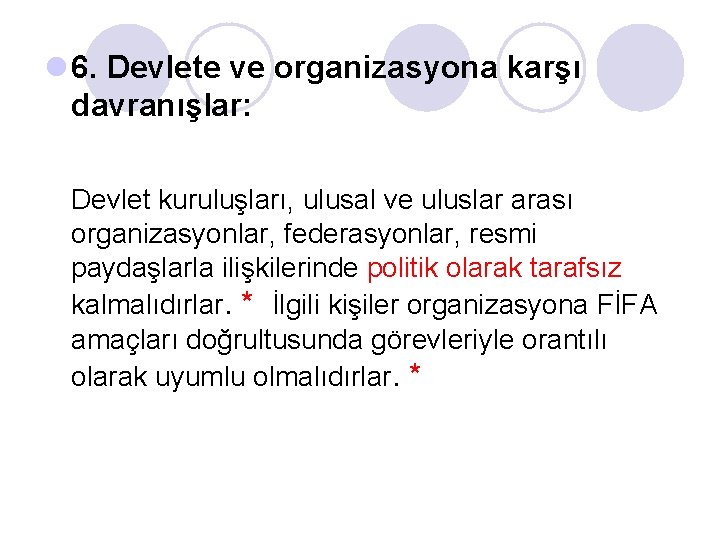 6. Devlete ve organizasyona karşı davranışlar:

Devlet kuruluşları, ulusal ve uluslar arası organizasyonlar, federasyonlar, resmi paydaşlarla ilişkilerinde politik olarak tarafsız kalmalıdırlar. * İlgili kişiler organizasyona FİFA amaçları doğrultusunda görevleriyle orantılı olarak uyumlu olmalıdırlar. *